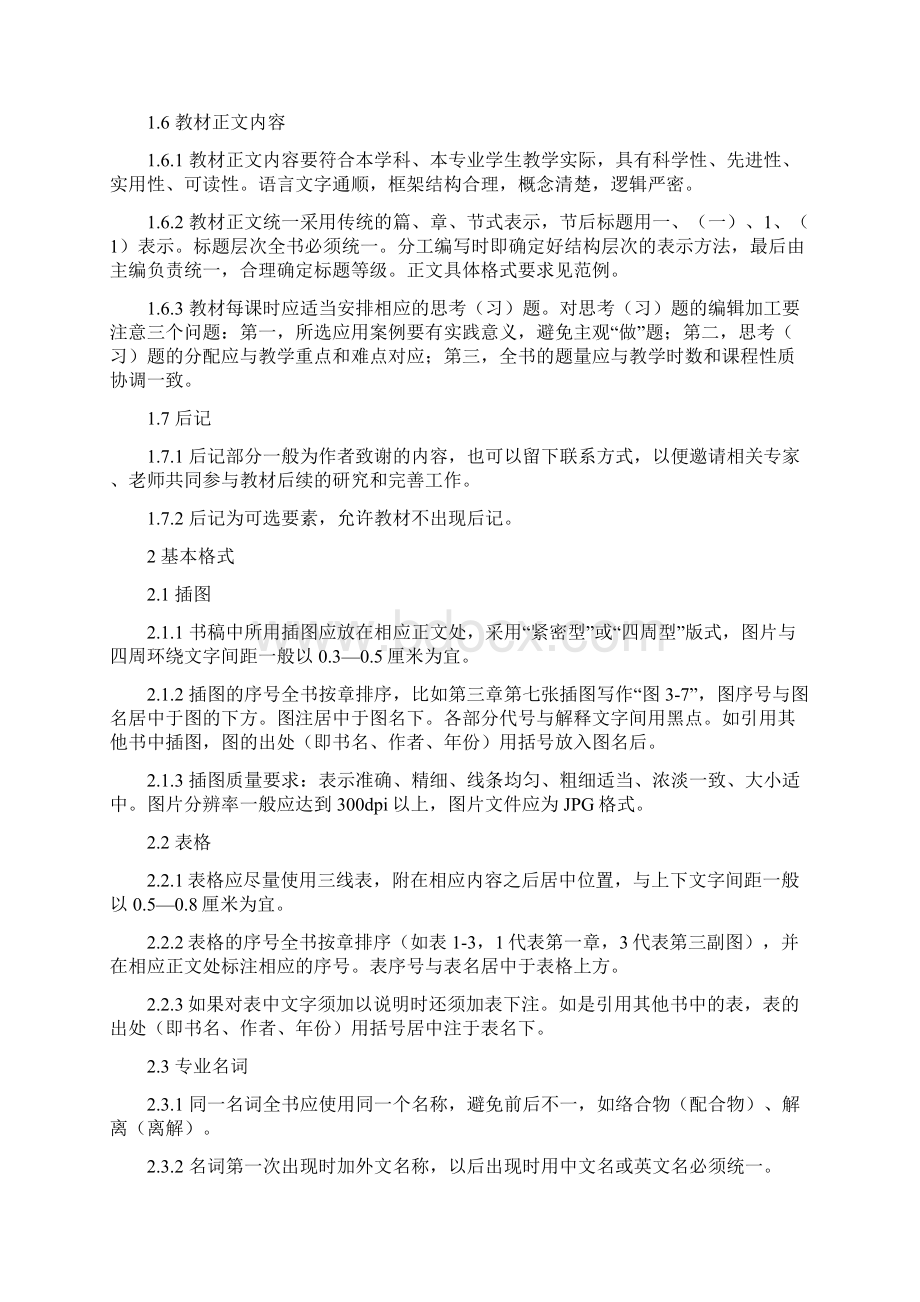 1.6 教材正文内容

1.6.1 教材正文内容要符合本学科、本专业学生教学实际，具有科学性、先进性、实用性、可读性。语言文字通顺，框架结构合理，概念清楚，逻辑严密。

1.6.2 教材正文统一采用传统的篇、章、节式表示，节后标题用一、（一）、1、（1）表示。标题层次全书必须统一。分工编写时即确定好结构层次的表示方法，最后由主编负责统一，合理确定标题等级。正文具体格式要求见范例。

1.6.3 教材每课时应适当安排相应的思考（习）题。对思考（习）题的编辑加工要注意三个问题：第一，所选应用案例要有实践意义，避免主观“做”题；第二，思考（习）题的分配应与教学重点和难点对应；第三，全书的题量应与教学时数和课程性质协调一致。

1.7 后记

1.7.1 后记部分一般为作者致谢的内容，也可以留下联系方式，以便邀请相关专家、老师共同参与教材后续的研究和完善工作。

1.7.2 后记为可选要素，允许教材不出现后记。

2 基本格式

2.1 插图

2.1.1 书稿中所用插图应放在相应正文处，采用“紧密型”或“四周型”版式，图片与四周环绕文字间距一般以 0.3—0.5 厘米为宜。

2.1.2 插图的序号全书按章排序，比如第三章第七张插图写作“图 3-7”，图序号与图名居中于图的下方。图注居中于图名下。各部分代号与解释文字间用黑点。如引用其他书中插图，图的出处（即书名、作者、年份）用括号放入图名后。

2.1.3 插图质量要求：表示准确、精细、线条均匀、粗细适当、浓淡一致、大小适中。图片分辨率一般应达到 300dpi 以上，图片文件应为 JPG 格式。

2.2 表格

2.2.1 表格应尽量使用三线表，附在相应内容之后居中位置，与上下文字间距一般以 0.5—0.8 厘米为宜。

2.2.2 表格的序号全书按章排序（如表 1-3，1 代表第一章，3 代表第三副图），并在相应正文处标注相应的序号。表序号与表名居中于表格上方。

2.2.3 如果对表中文字须加以说明时还须加表下注。如是引用其他书中的表，表的出处（即书名、作者、年份）用括号居中注于表名下。

2.3 专业名词

2.3.1 同一名词全书应使用同一个名称，避免前后不一，如络合物（配合物）、解离（离解）。

2.3.2 名词第一次出现时加外文名称，以后出现时用中文名或英文名必须统一。